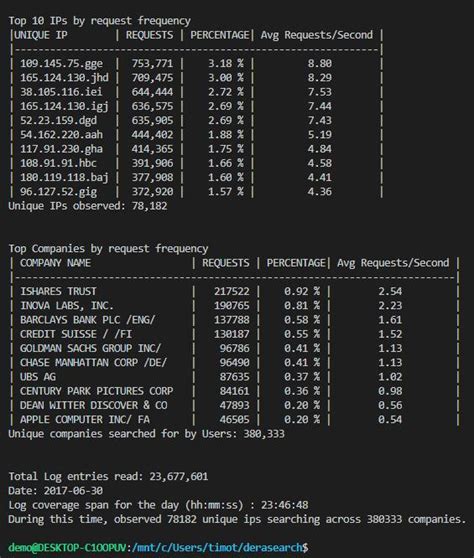 Top 10 IPs by request frequency

| UNIQUE IP | REQUESTS | PERCENTAGE | Avg Requests/Second |
|---|---|---|---|
| 109.145.75.gge | 753,771 | 3.18 % | 8.80 |
| 165.124.130.jhd | 709,475 | 3.00 % | 8.29 |
| 38.105.116.iei | 644,444 | 2.72 % | 7.53 |
| 165.124.130.igj | 636,575 | 2.69 % | 7.44 |
| 52.23.159.dgd | 635,905 | 2.69 % | 7.43 |
| 54.162.220.aah | 444,402 | 1.88 % | 5.19 |
| 117.91.230.gha | 414,365 | 1.75 % | 4.84 |
| 108.91.91.hbc | 391,906 | 1.66 % | 4.58 |
| 180.119.118.baj | 377,908 | 1.60 % | 4.41 |
| 96.127.52.gig | 372,920 | 1.57 % | 4.36 |

Unique IPs observed: 78,182

Top Companies by request frequency

| COMPANY NAME | REQUESTS | PERCENTAGE | Avg Requests/Second |
|---|---|---|---|
| ISHARES TRUST | 217522 | 0.92 % | 2.54 |
| INOVA LABS, INC. | 190765 | 0.81 % | 2.23 |
| BARCLAYS BANK PLC /ENG/ | 137788 | 0.58 % | 1.61 |
| CREDIT SUISSE / /FI | 130187 | 0.55 % | 1.52 |
| GOLDMAN SACHS GROUP INC/ | 96786 | 0.41 % | 1.13 |
| CHASE MANHATTAN CORP /DE/ | 96490 | 0.41 % | 1.13 |
| UBS AG | 87635 | 0.37 % | 1.02 |
| CENTURY PARK PICTURES CORP | 84161 | 0.36 % | 0.98 |
| DEAN WITTER DISCOVER & CO | 47893 | 0.20 % | 0.56 |
| APPLE COMPUTER INC/ FA | 46505 | 0.20 % | 0.54 |

Unique companies searched for by Users: 380,333

Total Log entries read: 23,677,601
Date: 2017-06-30
Log coverage span for the day (hh:mm:ss) : 23:46:48
During this time, observed 78182 unique ips searching across 380333 companies.

demo@DESKTOP-C1OOPUV:/mnt/c/Users/timot/derasearch$